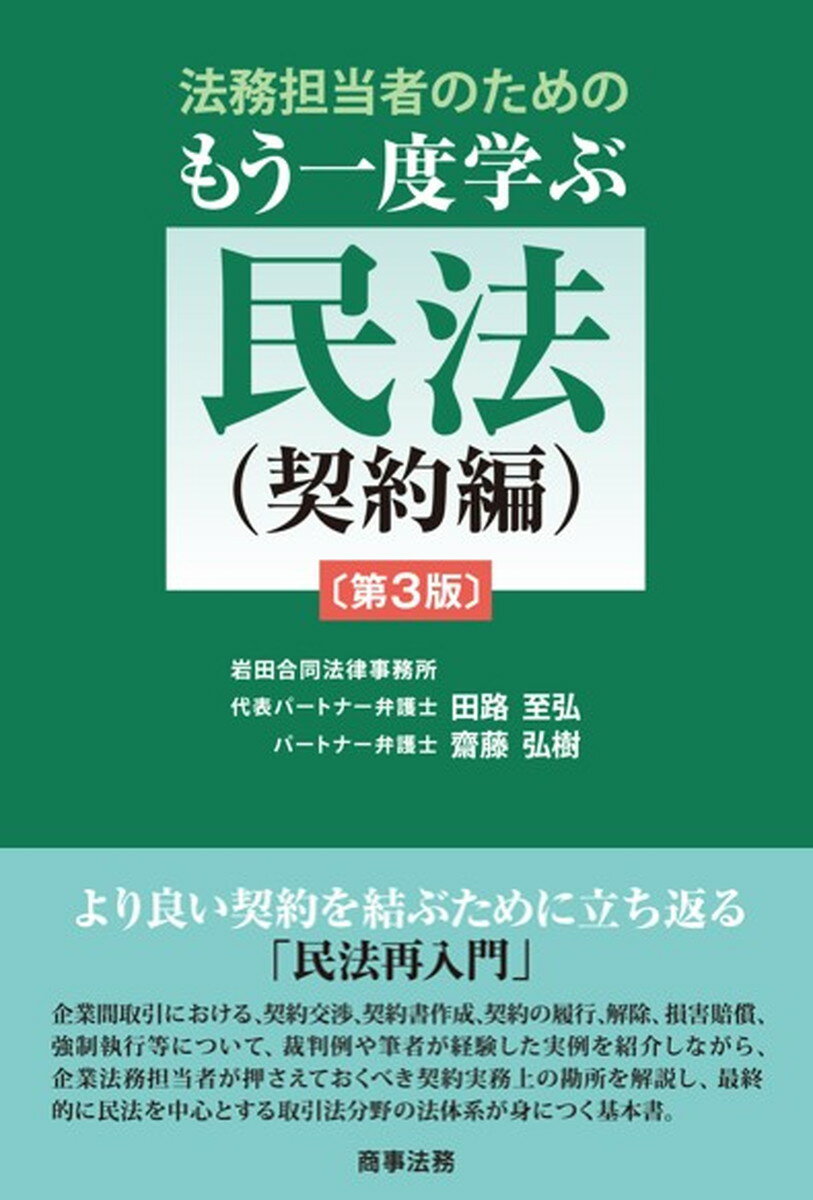 法務担当者のための
もう一度学ぶ
民法
(契約編)
〔第3版〕

岩田合同法律事務所
代表パートナー弁護士 田路 至弘
パートナー弁護士 齋藤 弘樹

より良い契約を結ぶために立ち返る
「民法再入門」

企業間取引における、契約交渉、契約書作成、契約の履行、解除、損害賠償、強制執行等について、裁判例や筆者が経験した実例を紹介しながら、企業法務担当者が押さえておくべき契約実務上の勘所を解説し、最終的に民法を中心とする取引法分野の法体系が身につく基本書。

商事法務